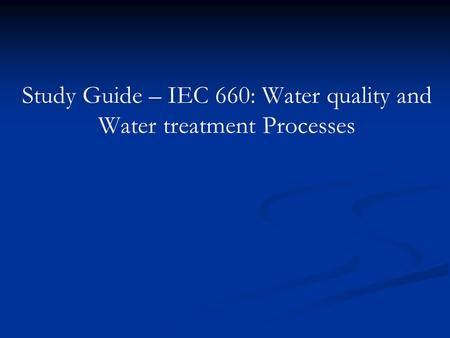 Study Guide – IEC 660: Water quality and Water treatment Processes